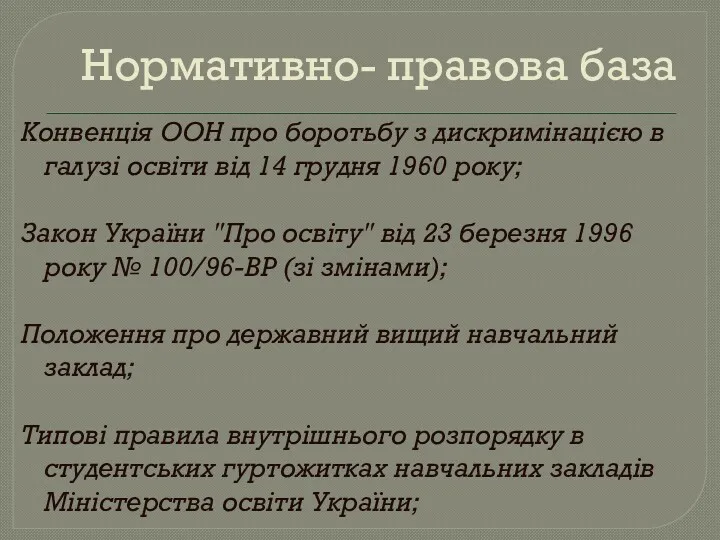 Нормативно- правова база

Конвенція ООН про боротьбу з дискримінацією в галузі освіти від 14 грудня 1960 року;

Закон України "Про освіту" від 23 березня 1996 року № 100/96-ВР (зі змінами);

Положення про державний вищий навчальний заклад;

Типові правила внутрішнього розпорядку в студентських гуртожитках навчальних закладів Міністерства освіти України;